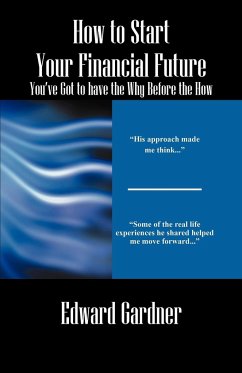 How to Start
Your Financial Future
You've Got to have the Why Before the How

"His approach made me think..."

"Some of the real life experiences he shared helped me move forward..."

Edward Gardner